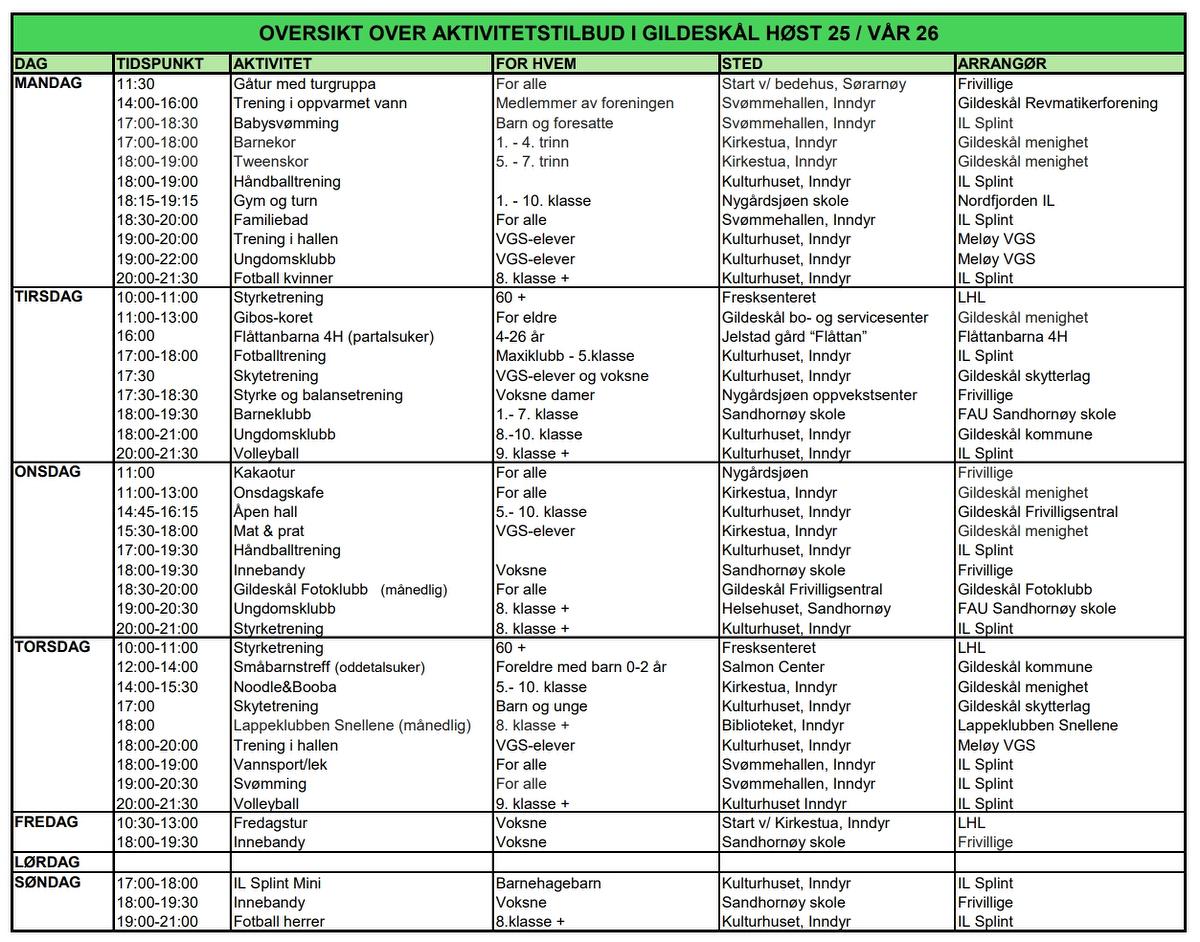 OVERSIKT OVER AKTIVITETSTILBUD I GILDESKÅL HØST 25 / VÅR 26

| DAG | TIDSPUNKT | AKTIVITET | FOR HVEM | STED | ARRANGØR |
|---|---|---|---|---|---|
| MANDAG | 11:30 | Gåtur med turgruppa | For alle | Start v/ bedehus, Sørarnøy | Frivillige |
| | 14:00-16:00 | Trening i oppvarmet vann | Medlemmer av foreningen | Svømmehallen, Inndyr | Gildeskål Revmatikerforening |
| | 17:00-18:30 | Babysvømming | Barn og foresatte | Svømmehallen, Inndyr | IL Splint |
| | 17:00-18:00 | Barnekor | 1. - 4. trinn | Kirkestua, Inndyr | Gildeskål menighet |
| | 18:00-19:00 | Tweenskor | 5. - 7. trinn | Kirkestua, Inndyr | Gildeskål menighet |
| | 18:00-19:00 | Håndballtrening | | Kulturhuset, Inndyr | IL Splint |
| | 18:15-19:15 | Gym og turn | 1. - 10. klasse | Nygårdsjøen skole | Nordfjorden IL |
| | 18:30-20:00 | Familiebad | For alle | Svømmehallen, Inndyr | IL Splint |
| | 19:00-20:00 | Trening i hallen | VGS-elever | Kulturhuset, Inndyr | Meløy VGS |
| | 19:00-22:00 | Ungdomsklubb | VGS-elever | Kulturhuset, Inndyr | Meløy VGS |
| | 20:00-21:30 | Fotball kvinner | 8. klasse + | Kulturhuset, Inndyr | IL Splint |
| TIRSDAG | 10:00-11:00 | Styrketrening | 60 + | Fresksenteret | LHL |
| | 11:00-13:00 | Gibos-koret | For eldre | Gildeskål bo- og servicesenter | Gildeskål menighet |
| | 16:00 | Flåttanbarna 4H (partalsuker) | 4-26 år | Jelstad gård "Flåttan" | Flåttanbarna 4H |
| | 17:00-18:00 | Fotballtrening | Maxiklubb - 5.klasse | Kulturhuset, Inndyr | IL Splint |
| | 17:30 | Skytetrening | VGS-elever og voksne | Kulturhuset, Inndyr | Gildeskål skytterlag |
| | 17:30-18:30 | Styrke og balansetrening | Voksne damer | Nygårdsjøen oppvekstsenter | Frivillige |
| | 18:00-19:30 | Barneklubb | 1.- 7. klasse | Sandhornøy skole | FAU Sandhornøy skole |
| | 18:00-21:00 | Ungdomsklubb | 8.-10. klasse | Kulturhuset, Inndyr | Gildeskål kommune |
| | 20:00-21:30 | Volleyball | 9. klasse + | Kulturhuset, Inndyr | IL Splint |
| ONSDAG | 11:00 | Kakaotur | For alle | Nygårdsjøen | Frivillige |
| | 11:00-13:00 | Onsdagskafe | For alle | Kirkestua, Inndyr | Gildeskål menighet |
| | 14:45-16:15 | Åpen hall | 5.- 10. klasse | Kulturhuset, Inndyr | Gildeskål Frivilligsentral |
| | 15:30-18:00 | Mat & prat | VGS-elever | Kirkestua, Inndyr | Gildeskål menighet |
| | 17:00-19:30 | Håndballtrening | | Kulturhuset, Inndyr | IL Splint |
| | 18:00-19:30 | Innebandy | Voksne | Sandhornøy skole | Frivillige |
| | 18:30-20:00 | Gildeskål Fotoklubb (månedlig) | For alle | Gildeskål Frivilligsentral | Gildeskål Fotoklubb |
| | 19:00-20:30 | Ungdomsklubb | 8. klasse + | Helsehuset, Sandhornøy | FAU Sandhornøy skole |
| | 20:00-21:00 | Styrketrening | 8. klasse + | Kulturhuset, Inndyr | IL Splint |
| TORSDAG | 10:00-11:00 | Styrketrening | 60 + | Fresksenteret | LHL |
| | 12:00-14:00 | Småbarnstreff (oddetalsuker) | Foreldre med barn 0-2 år | Salmon Center | Gildeskål kommune |
| | 14:00-15:30 | Noodle&Booba | 5.- 10. klasse | Kirkestua, Inndyr | Gildeskål menighet |
| | 17:00 | Skytetrening | Barn og unge | Kulturhuset, Inndyr | Gildeskål skytterlag |
| | 18:00 | Lappeklubben Snellene (månedlig) | 8. klasse + | Biblioteket, Inndyr | Lappeklubben Snellene |
| | 18:00-20:00 | Trening i hallen | VGS-elever | Kulturhuset, Inndyr | Meløy VGS |
| | 18:00-19:00 | Vannsport/lek | For alle | Svømmehallen, Inndyr | IL Splint |
| | 19:00-20:30 | Svømming | For alle | Svømmehallen, Inndyr | IL Splint |
| | 20:00-21:30 | Volleyball | 9. klasse + | Kulturhuset Inndyr | IL Splint |
| FREDAG | 10:30-13:00 | Fredagstur | Voksne | Start v/ Kirkestua, Inndyr | LHL |
| | 18:00-19:30 | Innebandy | Voksne | Sandhornøy skole | Frivillige |
| LØRDAG | | | | | |
| SØNDAG | 17:00-18:00 | IL Splint Mini | Barnehagebarn | Kulturhuset, Inndyr | IL Splint |
| | 18:00-19:30 | Innebandy | Voksne | Sandhornøy skole | Frivillige |
| | 19:00-21:00 | Fotball herrer | 8.klasse + | Kulturhuset, Inndyr | IL Splint |